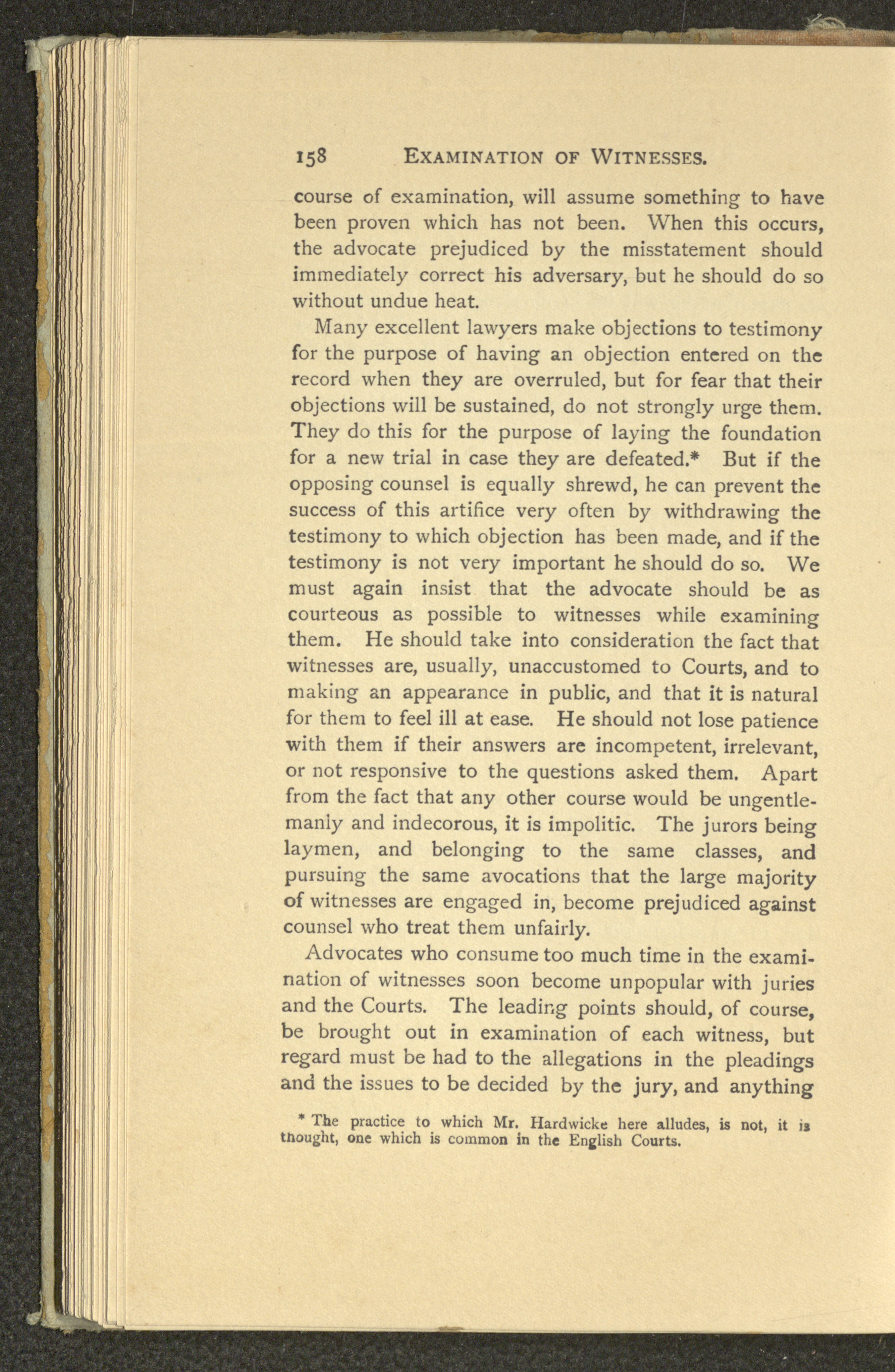 158 EXAMINATION OF WITNESSES.

course of examination, will assume something to have been proven which has not been. When this occurs, the advocate prejudiced by the misstatement should immediately correct his adversary, but he should do so without undue heat.

Many excellent lawyers make objections to testimony for the purpose of having an objection entered on the record when they are overruled, but for fear that their objections will be sustained, do not strongly urge them. They do this for the purpose of laying the foundation for a new trial in case they are defeated.* But if the opposing counsel is equally shrewd, he can prevent the success of this artifice very often by withdrawing the testimony to which objection has been made, and if the testimony is not very important he should do so. We must again insist that the advocate should be as courteous as possible to witnesses while examining them. He should take into consideration the fact that witnesses are, usually, unaccustomed to Courts, and to making an appearance in public, and that it is natural for them to feel ill at ease. He should not lose patience with them if their answers are incompetent, irrelevant, or not responsive to the questions asked them. Apart from the fact that any other course would be ungentlemanly and indecorous, it is impolitic. The jurors being laymen, and belonging to the same classes, and pursuing the same avocations that the large majority of witnesses are engaged in, become prejudiced against counsel who treat them unfairly.

Advocates who consume too much time in the examination of witnesses soon become unpopular with juries and the Courts. The leading points should, of course, be brought out in examination of each witness, but regard must be had to the allegations in the pleadings and the issues to be decided by the jury, and anything

* The practice to which Mr. Hardwicke here alludes, is not, it is thought, one which is common in the English Courts.